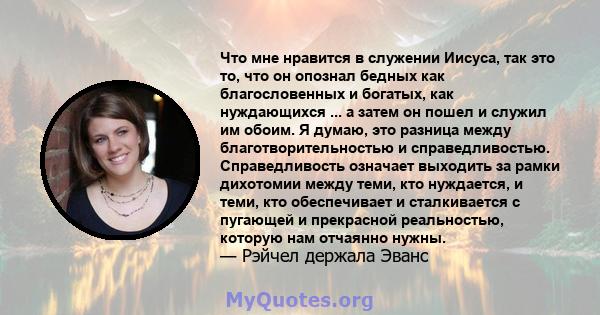 Что мне нравится в служении Иисуса, так это то, что он опознал бедных как благословенных и богатых, как нуждающихся ... а затем он пошел и служил им обоим. Я думаю, это разница между благотворительностью и справедливостью. Справедливость означает выходить за рамки дихотомии между теми, кто нуждается, и теми, кто обеспечивает и сталкивается с пугающей и прекрасной реальностью, которую нам отчаянно нужны.
— Рэйчел держала Эванс

MyQuotes.org